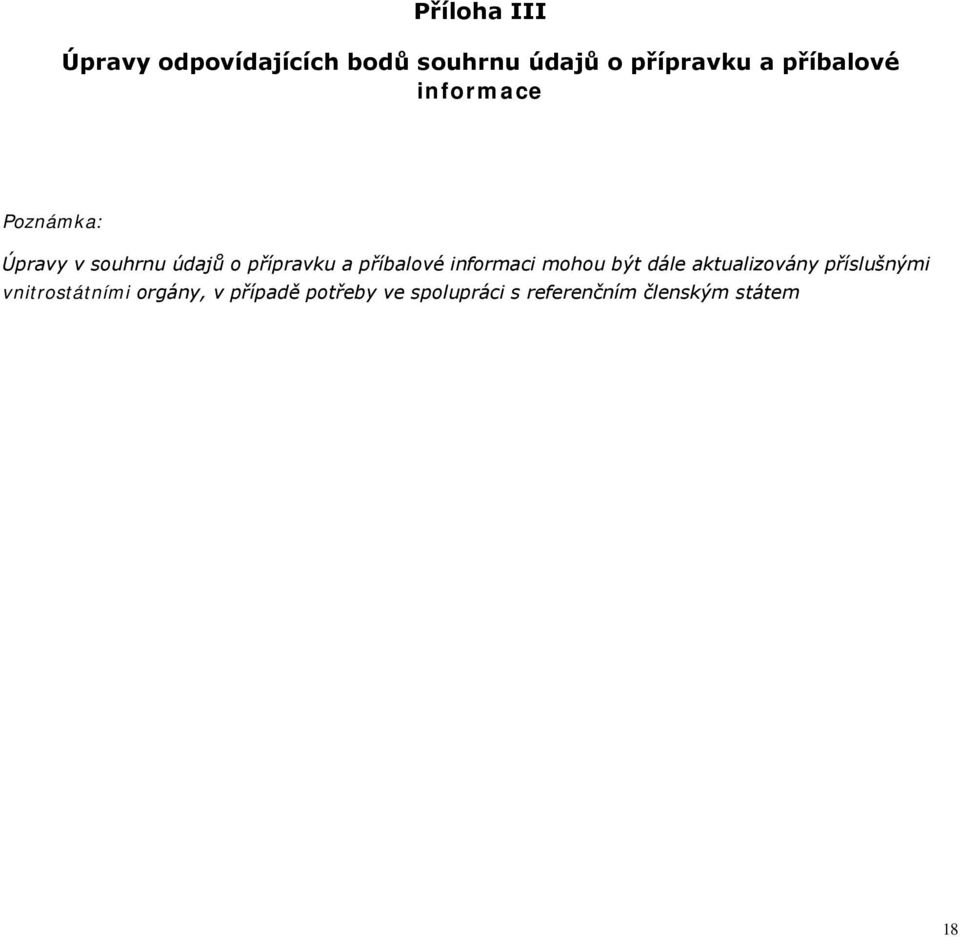 Příloha III

Úpravy odpovídajících bodů souhrnu údajů o přípravku a příbalové informace

Poznámka:

Úpravy v souhrnu údajů o přípravku a příbalové informaci mohou být dále aktualizovány příslušnými vnitrostátními orgány, v případě potřeby ve spolupráci s referenčním členským státem

18